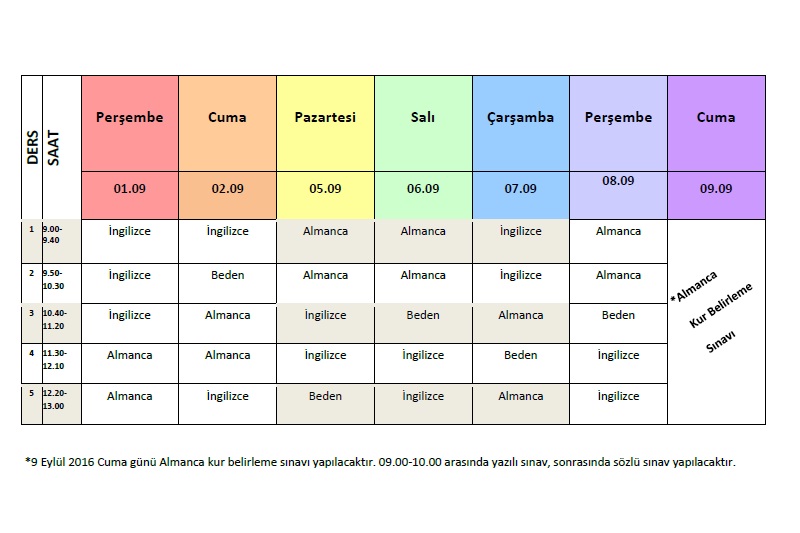 | DERS | SAAT | Perşembe | Cuma | Pazartesi | Salı | Çarşamba | Perşembe | Cuma |
|---|---|---|---|---|---|---|---|---|
| | | 01.09 | 02.09 | 05.09 | 06.09 | 07.09 | 08.09 | 09.09 |
| 1 | 9.00-9.40 | İngilizce | İngilizce | Almanca | Almanca | İngilizce | Almanca | *Almanca Kur Belirleme Sınavı |
| 2 | 9.50-10.30 | İngilizce | Beden | Almanca | Almanca | İngilizce | Almanca | |
| 3 | 10.40-11.20 | İngilizce | Almanca | İngilizce | Beden | Almanca | Beden | |
| 4 | 11.30-12.10 | Almanca | Almanca | İngilizce | İngilizce | Beden | İngilizce | |
| 5 | 12.20-13.00 | Almanca | İngilizce | Beden | İngilizce | Almanca | İngilizce | |

*9 Eylül 2016 Cuma günü Almanca kur belirleme sınavı yapılacaktır. 09.00-10.00 arasında yazılı sınav, sonrasında sözlü sınav yapılacaktır.